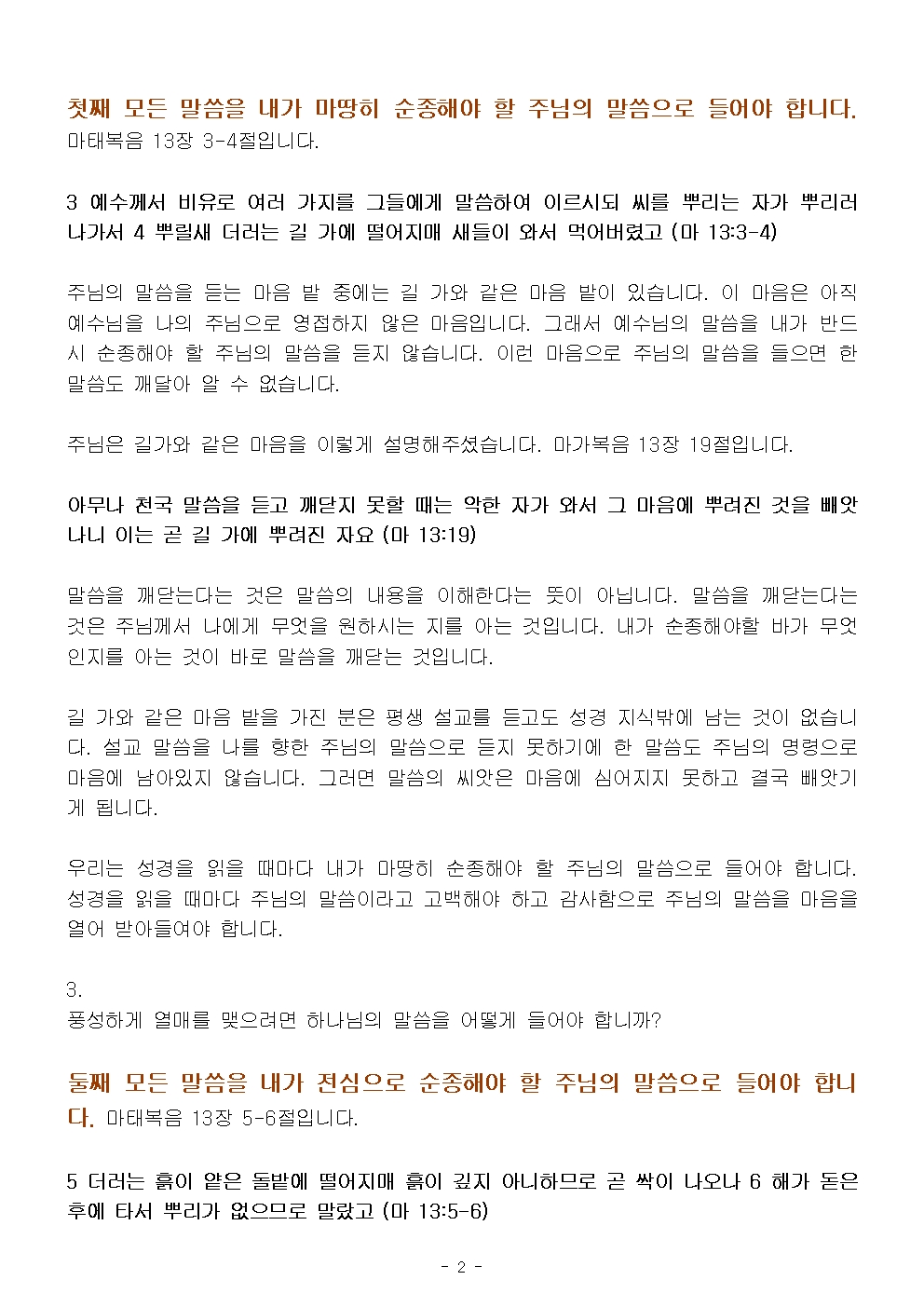 첫째 모든 말씀을 내가 마땅히 순종해야 할 주님의 말씀으로 들어야 합니다. 마태복음 13장 3-4절입니다.

3 예수께서 비유로 여러 가지를 그들에게 말씀하여 이르시되 씨를 뿌리는 자가 뿌리러 나가서 4 뿌릴새 더러는 길 가에 떨어지매 새들이 와서 먹어버렸고 (마 13:3-4)

주님의 말씀을 듣는 마음 밭 중에는 길 가와 같은 마음 밭이 있습니다. 이 마음은 아직 예수님을 나의 주님으로 영접하지 않은 마음입니다. 그래서 예수님의 말씀을 내가 반드시 순종해야 할 주님의 말씀을 듣지 않습니다. 이런 마음으로 주님의 말씀을 들으면 한 말씀도 깨달아 알 수 없습니다.

주님은 길가와 같은 마음을 이렇게 설명해주셨습니다. 마가복음 13장 19절입니다.

아무나 천국 말씀을 듣고 깨닫지 못할 때는 악한 자가 와서 그 마음에 뿌려진 것을 빼앗나니 이는 곧 길 가에 뿌려진 자요 (마 13:19)

말씀을 깨닫는다는 것은 말씀의 내용을 이해한다는 뜻이 아닙니다. 말씀을 깨닫는다는 것은 주님께서 나에게 무엇을 원하시는 지를 아는 것입니다. 내가 순종해야할 바가 무엇인지를 아는 것이 바로 말씀을 깨닫는 것입니다.

길 가와 같은 마음 밭을 가진 분은 평생 설교를 듣고도 성경 지식밖에 남는 것이 없습니다. 설교 말씀을 나를 향한 주님의 말씀으로 듣지 못하기에 한 말씀도 주님의 명령으로 마음에 남아있지 않습니다. 그러면 말씀의 씨앗은 마음에 심어지지 못하고 결국 빼앗기게 됩니다.

우리는 성경을 읽을 때마다 내가 마땅히 순종해야 할 주님의 말씀으로 들어야 합니다. 성경을 읽을 때마다 주님의 말씀이라고 고백해야 하고 감사함으로 주님의 말씀을 마음을 열어 받아들여야 합니다.

3.
풍성하게 열매를 맺으려면 하나님의 말씀을 어떻게 들어야 합니까?

둘째 모든 말씀을 내가 전심으로 순종해야 할 주님의 말씀으로 들어야 합니다. 마태복음 13장 5-6절입니다.

5 더러는 흙이 얕은 돌밭에 떨어지매 흙이 깊지 아니하므로 곧 싹이 나오나 6 해가 돋은 후에 타서 뿌리가 없으므로 말랐고 (마 13:5-6)

- 2 -